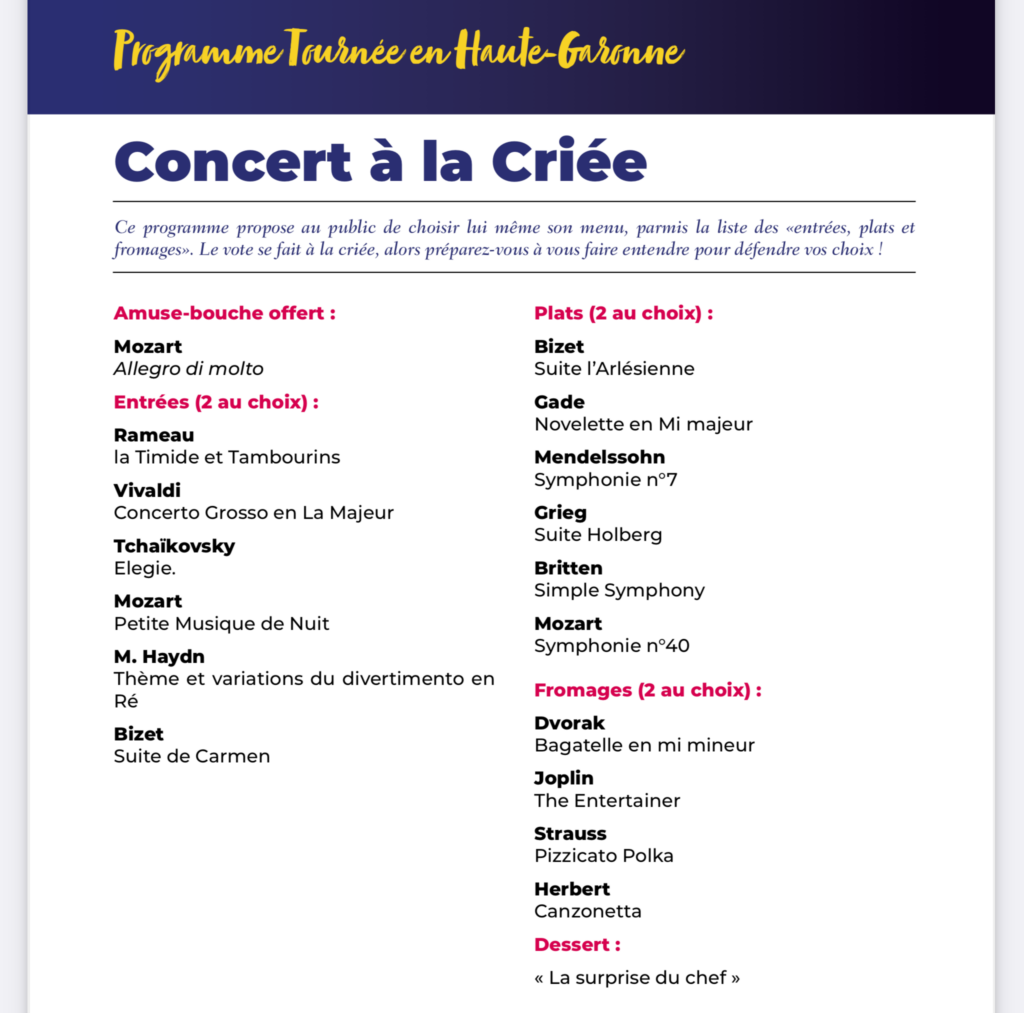 Programme Tournée en Haute-Garonne

Concert à la Criée

Ce programme propose au public de choisir lui même son menu, parmis la liste des «entrées, plats et fromages». Le vote se fait à la criée, alors préparez-vous à vous faire entendre pour défendre vos choix !

Amuse-bouche offert :

Mozart
Allegro di molto

Entrées (2 au choix) :

Rameau
la Timide et Tambourins

Vivaldi
Concerto Grosso en La Majeur

Tchaïkovsky
Elegie.

Mozart
Petite Musique de Nuit

M. Haydn
Thème et variations du divertimento en Ré

Bizet
Suite de Carmen

Plats (2 au choix) :

Bizet
Suite l'Arlésienne

Gade
Novelette en Mi majeur

Mendelssohn
Symphonie n°7

Grieg
Suite Holberg

Britten
Simple Symphony

Mozart
Symphonie n°40

Fromages (2 au choix) :

Dvorak
Bagatelle en mi mineur

Joplin
The Entertainer

Strauss
Pizzicato Polka

Herbert
Canzonetta

Dessert :

« La surprise du chef »